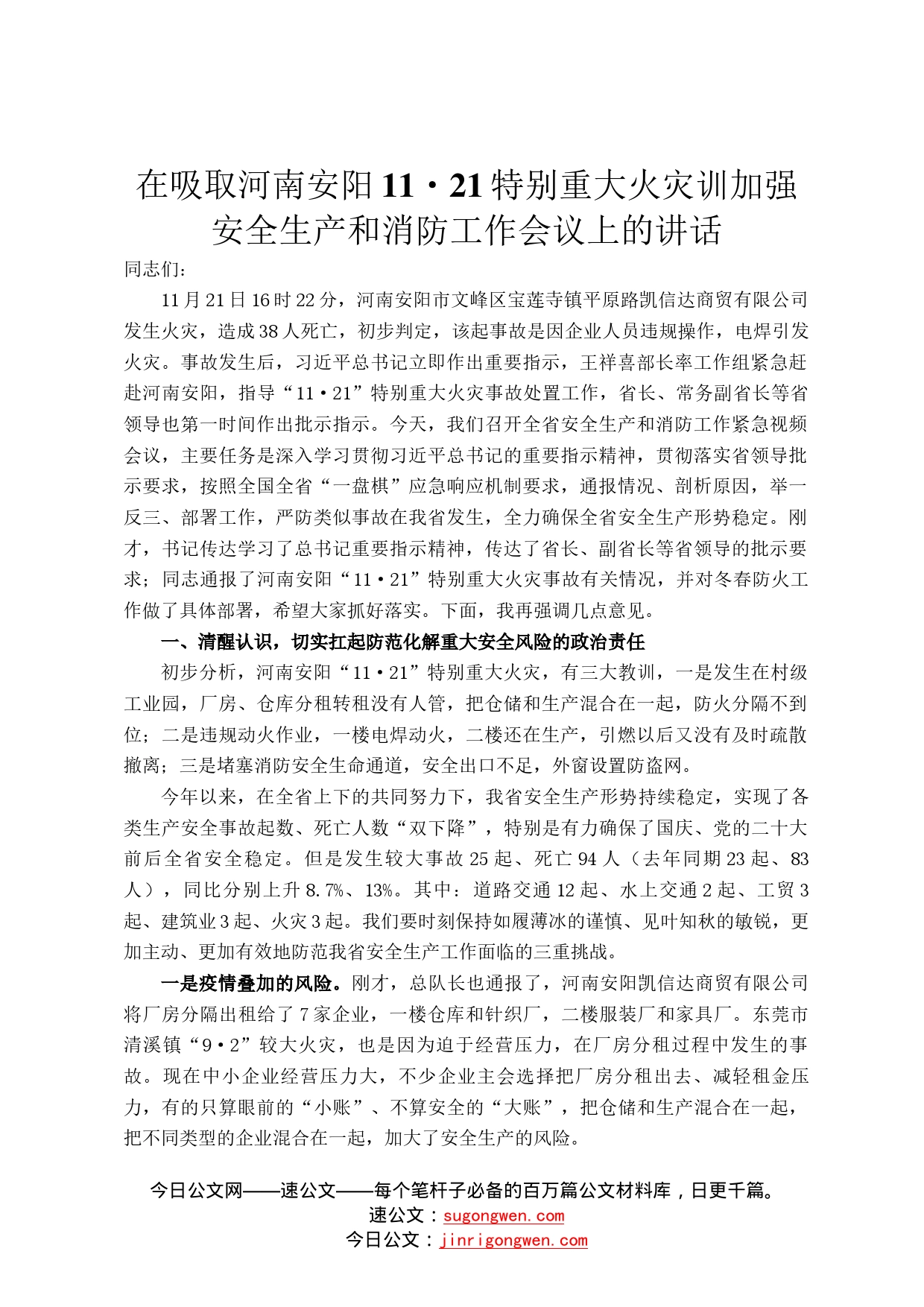 在吸取河南安阳11·21特别重大火灾训加强安全生产和消防工作会议上的讲话

同志们：

11月21日16时22分，河南安阳市文峰区宝莲寺镇平原路凯信达商贸有限公司发生火灾，造成38人死亡，初步判定，该起事故是因企业人员违规操作，电焊引发火灾。事故发生后，习近平总书记立即作出重要指示，王祥喜部长率工作组紧急赶赴河南安阳，指导“11·21”特别重大火灾事故处置工作，省长、常务副省长等省领导也第一时间作出批示指示。今天，我们召开全省安全生产和消防工作紧急视频会议，主要任务是深入学习贯彻习近平总书记的重要指示精神，贯彻落实省领导批示要求，按照全国全省“一盘棋”应急响应机制要求，通报情况、剖析原因，举一反三、部署工作，严防类似事故在我省发生，全力确保全省安全生产形势稳定。刚才，书记传达学习了总书记重要指示精神，传达了省长、副省长等省领导的批示要求；同志通报了河南安阳“11·21”特别重大火灾事故有关情况，并对冬春防火工作做了具体部署，希望大家抓好落实。下面，我再强调几点意见。

一、清醒认识，切实扛起防范化解重大安全风险的政治责任

初步分析，河南安阳“11·21”特别重大火灾，有三大教训，一是发生在村级工业园，厂房、仓库分租转租没有人管，把仓储和生产混合在一起，防火分隔不到位；二是违规动火作业，一楼电焊动火，二楼还在生产，引燃以后又没有及时疏散撤离；三是堵塞消防安全生命通道，安全出口不足，外窗设置防盗网。

今年以来，在全省上下的共同努力下，我省安全生产形势持续稳定，实现了各类生产安全事故起数、死亡人数“双下降”，特别是有力确保了国庆、党的二十大前后全省安全稳定。但是发生较大事故25起、死亡94人（去年同期23起、83人），同比分别上升8.7%、13%。其中：道路交通12起、水上交通2起、工贸3起、建筑业3起、火灾3起。我们要时刻保持如履薄冰的谨慎、见叶知秋的敏锐，更加主动、更加有效地防范我省安全生产工作面临的三重挑战。

一是疫情叠加的风险。刚才，总队长也通报了，河南安阳凯信达商贸有限公司将厂房分隔出租给了7家企业，一楼仓库和针织厂，二楼服装厂和家具厂。东莞市清溪镇“9·2”较大火灾，也是因为迫于经营压力，在厂房分租过程中发生的事故。现在中小企业经营压力大，不少企业主会选择把厂房分租出去、减轻租金压力，有的只算眼前的“小账”、不算安全的“大账”，把仓储和生产混合在一起，把不同类型的企业混合在一起，加大了安全生产的风险。

今日公文网——速公文——每个笔杆子必备的百万篇公文材料库，日更千篇。
速公文：sugongwen.com
今日公文：jinrigongwen.com